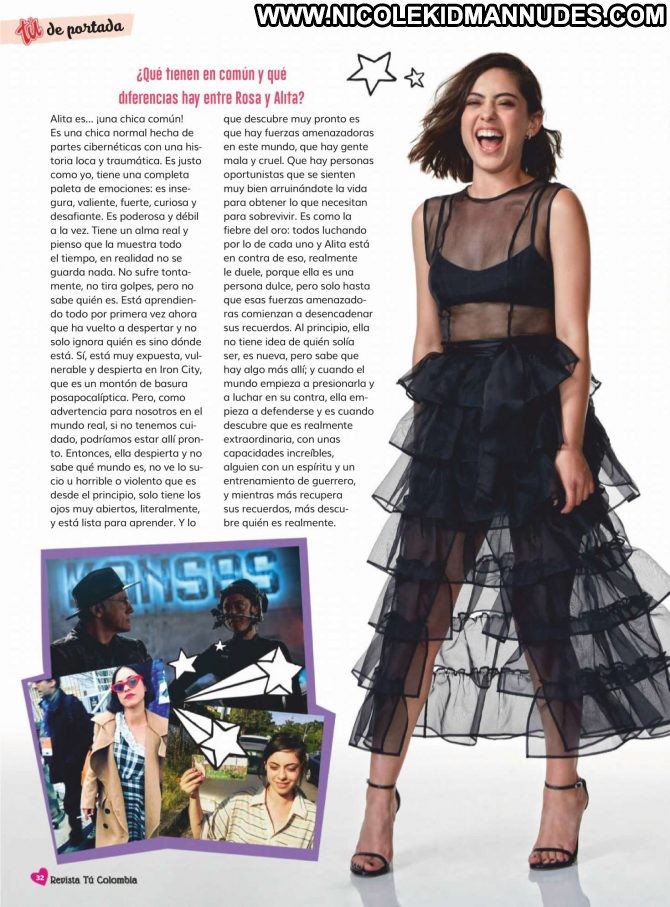 Tú de portada

WWW.NICOLEKIDMANNUDES.COM

¿Qué tienen en común y qué diferencias hay entre Rosa y Alita?

Alita es... ¡una chica común! Es una chica normal hecha de partes cibernéticas con una historia loca y traumática. Es justo como yo, tiene una completa paleta de emociones: es insegura, valiente, fuerte, curiosa y desafiante. Es poderosa y débil a la vez. Tiene un alma real y pienso que la muestra todo el tiempo, en realidad no se guarda nada. No sufre tontamente, no tira golpes, pero no sabe quién es. Está aprendiendo todo por primera vez ahora que ha vuelto a despertar y no solo ignora quién es sino dónde está. Sí, está muy expuesta, vulnerable y despierta en Iron City, que es un montón de basura posapocalíptica. Pero, como advertencia para nosotros en el mundo real, si no tenemos cuidado, podríamos estar allí pronto. Entonces, ella despierta y no sabe qué mundo es, no ve lo sucio u horrible o violento que es desde el principio, solo tiene los ojos muy abiertos, literalmente, y está lista para aprender. Y lo que descubre muy pronto es que hay fuerzas amenazadoras en este mundo, que hay gente mala y cruel. Que hay personas oportunistas que se sienten muy bien arruinándote la vida para obtener lo que necesitan para sobrevivir. Es como la fiebre del oro: todos luchando por lo de cada uno y Alita está en contra de eso, realmente le duele, porque ella es una persona dulce, pero solo hasta que esas fuerzas amenazadoras comienzan a desencadenar sus recuerdos. Al principio, ella no tiene idea de quién solía ser, es nueva, pero sabe que hay algo más allí; y cuando el mundo empieza a presionarla y a luchar en su contra, ella empieza a defenderse y es cuando descubre que es realmente extraordinaria, con unas capacidades increíbles, alguien con un espíritu y un entrenamiento de guerrero, y mientras más recupera sus recuerdos, más descubre quién es realmente.

KANSAS

32 Revista Tú Colombia